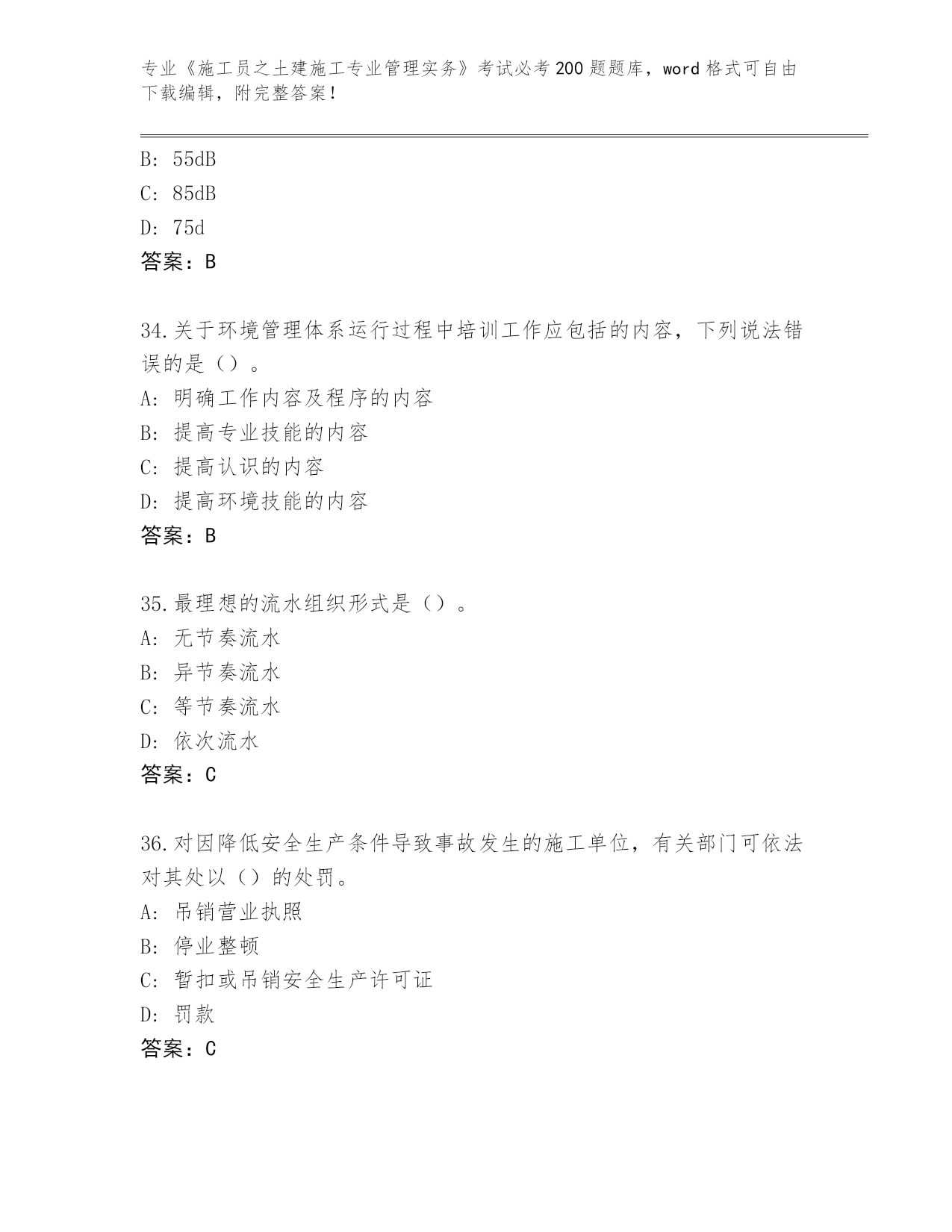 专业《施工员之土建施工专业管理实务》考试必考200题题库，word格式可自由下载编辑，附完整答案！

B: 55dB
C: 85dB
D: 75d
答案：B

34.关于环境管理体系运行过程中培训工作应包括的内容，下列说法错误的是（）。
A: 明确工作内容及程序的内容
B: 提高专业技能的内容
C: 提高认识的内容
D: 提高环境技能的内容
答案：B

35.最理想的流水组织形式是（）。
A: 无节奏流水
B: 异节奏流水
C: 等节奏流水
D: 依次流水
答案：C

36.对因降低安全生产条件导致事故发生的施工单位，有关部门可依法对其处以（）的处罚。
A: 吊销营业执照
B: 停业整顿
C: 暂扣或吊销安全生产许可证
D: 罚款
答案：C